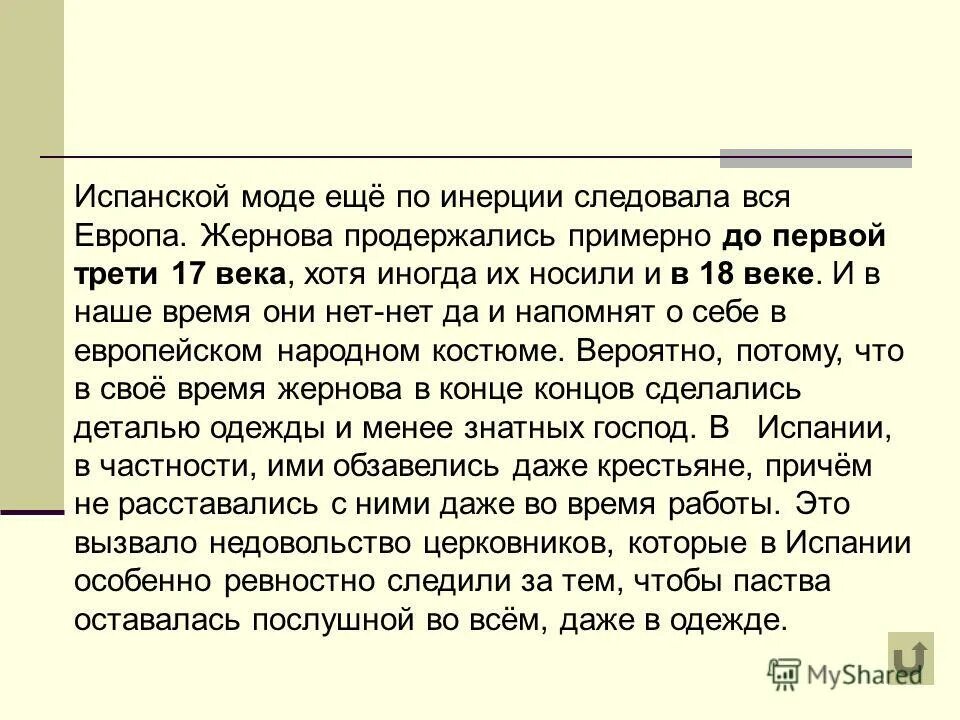 Испанской моде ещё по инерции следовала вся Европа. Жернова продержались примерно до первой трети 17 века, хотя иногда их носили и в 18 веке. И в наше время они нет-нет да и напомнят о себе в европейском народном костюме. Вероятно, потому, что в своё время жернова в конце концов сделались деталью одежды и менее знатных господ. В Испании, в частности, ими обзавелись даже крестьяне, причём не расставались с ними даже во время работы. Это вызвало недовольство церковников, которые в Испании особенно ревностно следили за тем, чтобы паства оставалась послушной во всём, даже в одежде.

MyShared